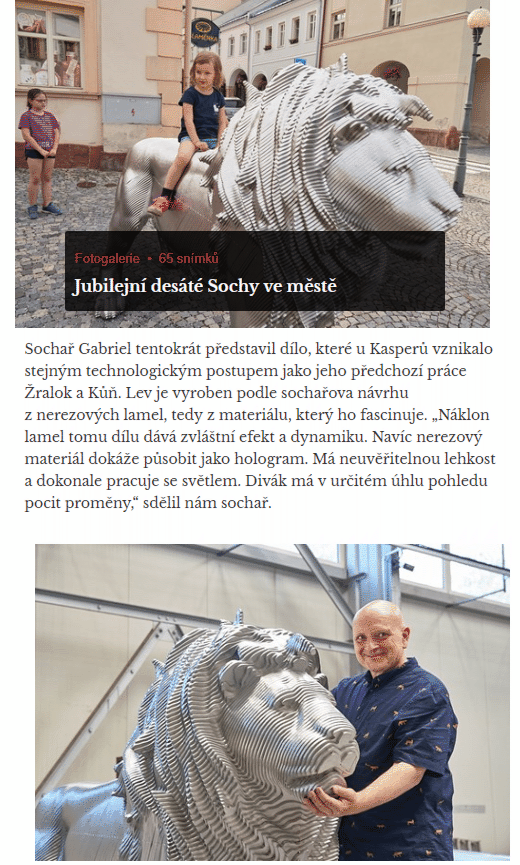 KAMENKA

Fotogalerie • 65 snímků

Jubilejní desáté Sochy ve městě

Sochař Gabriel tentokrát představil dílo, které u Kasperů vznikalo stejným technologickým postupem jako jeho předchozí práce Žralok a Kůň. Lev je vyroben podle sochařova návrhu z nerezových lamel, tedy z materiálu, který ho fascinuje. „Náklon lamel tomu dílu dává zvláštní efekt a dynamiku. Navíc nerezový materiál dokáže působit jako hologram. Má neuvěřitelnou lehkost a dokonale pracuje se světlem. Divák má v určitém úhlu pohledu pocit proměny,“ sdělil nám sochař.